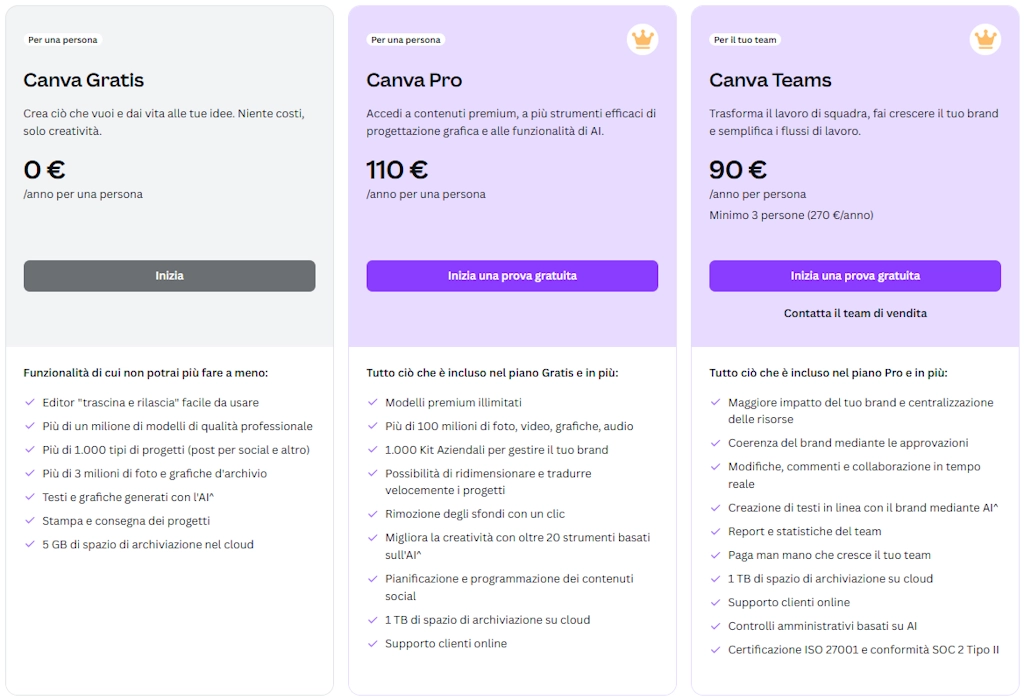 Per una persona

Canva Gratis

Crea ciò che vuoi e dai vita alle tue idee. Niente costi, solo creatività.

0 €

/anno per una persona

Inizia

Funzionalità di cui non potrai più fare a meno:

Editor "trascina e rilascia" facile da usare

Più di un milione di modelli di qualità professionale

Più di 1.000 tipi di progetti (post per social e altro)

Più di 3 milioni di foto e grafiche d'archivio

Testi e grafiche generati con l'AI^

Stampa e consegna dei progetti

5 GB di spazio di archiviazione nel cloud

Per una persona

Canva Pro

Accedi a contenuti premium, a più strumenti efficaci di progettazione grafica e alle funzionalità di AI.

110 €

/anno per una persona

Inizia una prova gratuita

Tutto ciò che è incluso nel piano Gratis e in più:

Modelli premium illimitati

Più di 100 milioni di foto, video, grafiche, audio

1.000 Kit Aziendali per gestire il tuo brand

Possibilità di ridimensionare e tradurre velocemente i progetti

Rimozione degli sfondi con un clic

Migliora la creatività con oltre 20 strumenti basati sull'AI^

Pianificazione e programmazione dei contenuti social

1 TB di spazio di archiviazione su cloud

Supporto clienti online

Per il tuo team

Canva Teams

Trasforma il lavoro di squadra, fai crescere il tuo brand e semplifica i flussi di lavoro.

90 €

/anno per persona

Minimo 3 persone (270 €/anno)

Inizia una prova gratuita

Contatta il team di vendita

Tutto ciò che è incluso nel piano Pro e in più:

Maggiore impatto del tuo brand e centralizzazione delle risorse

Coerenza del brand mediante le approvazioni

Modifiche, commenti e collaborazione in tempo reale

Creazione di testi in linea con il brand mediante AI^

Report e statistiche del team

Paga man mano che cresce il tuo team

1 TB di spazio di archiviazione su cloud

Supporto clienti online

Controlli amministrativi basati su AI

Certificazione ISO 27001 e conformità SOC 2 Tipo II